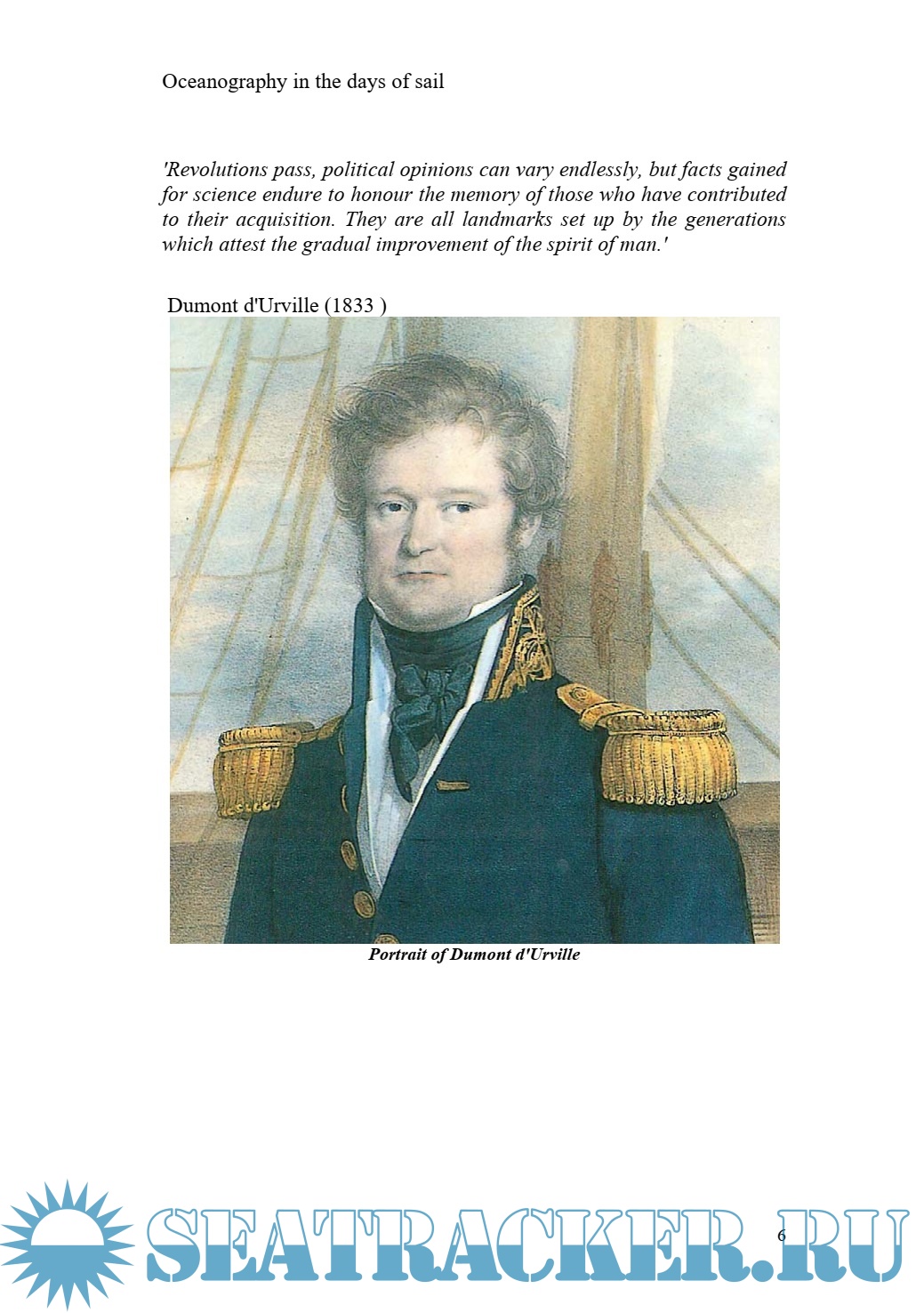 Oceanography in the days of sail

'Revolutions pass, political opinions can vary endlessly, but facts gained for science endure to honour the memory of those who have contributed to their acquisition. They are all landmarks set up by the generations which attest the gradual improvement of the spirit of man.'

Dumont d'Urville (1833 )

Portrait of Dumont d'Urville

6

SEATRACKER.RU